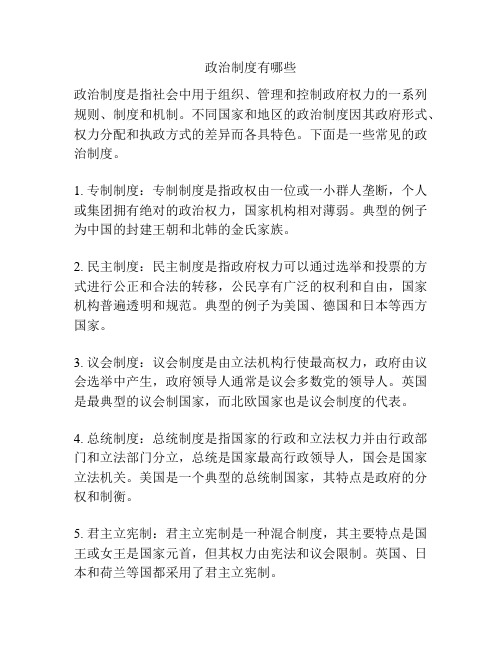 政治制度有哪些

政治制度是指社会中用于组织、管理和控制政府权力的一系列规则、制度和机制。不同国家和地区的政治制度因其政府形式、权力分配和执政方式的差异而各具特色。下面是一些常见的政治制度。

1. 专制制度：专制制度是指政权由一位或一小群人垄断，个人或集团拥有绝对的政治权力，国家机构相对薄弱。典型的例子为中国的封建王朝和北韩的金氏家族。

2. 民主制度：民主制度是指政府权力可以通过选举和投票的方式进行公正和合法的转移，公民享有广泛的权利和自由，国家机构普遍透明和规范。典型的例子为美国、德国和日本等西方国家。

3. 议会制度：议会制度是由立法机构行使最高权力，政府由议会选举中产生，政府领导人通常是议会多数党的领导人。英国是最典型的议会制国家，而北欧国家也是议会制度的代表。

4. 总统制度：总统制度是指国家的行政和立法权力并由行政部门和立法部门分立，总统是国家最高行政领导人，国会是国家立法机关。美国是一个典型的总统制国家，其特点是政府的分权和制衡。

5. 君主立宪制：君主立宪制是一种混合制度，其主要特点是国王或女王是国家元首，但其权力由宪法和议会限制。英国、日本和荷兰等国都采用了君主立宪制。